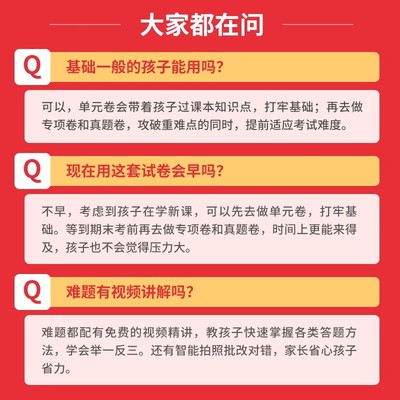 大家都在问

Q 基础一般的孩子能用吗?

可以，单元卷会带着孩子过课本知识点，打牢基础；再去做专项卷和真题卷，攻破重难点的同时，提前适应考试难度。

Q 现在用这套试卷会早吗?

不早，考虑到孩子在学新课，可以先去做单元卷，打牢基础。等到期末考前再去做专项卷和真题卷，时间上更能来得及，孩子也不会觉得压力大。

Q 难题有视频讲解吗?

难题都配有免费的视频精讲，教孩子快速掌握各类答题方法，学会举一反三。还有智能拍照批改对错，家长省心孩子省力。